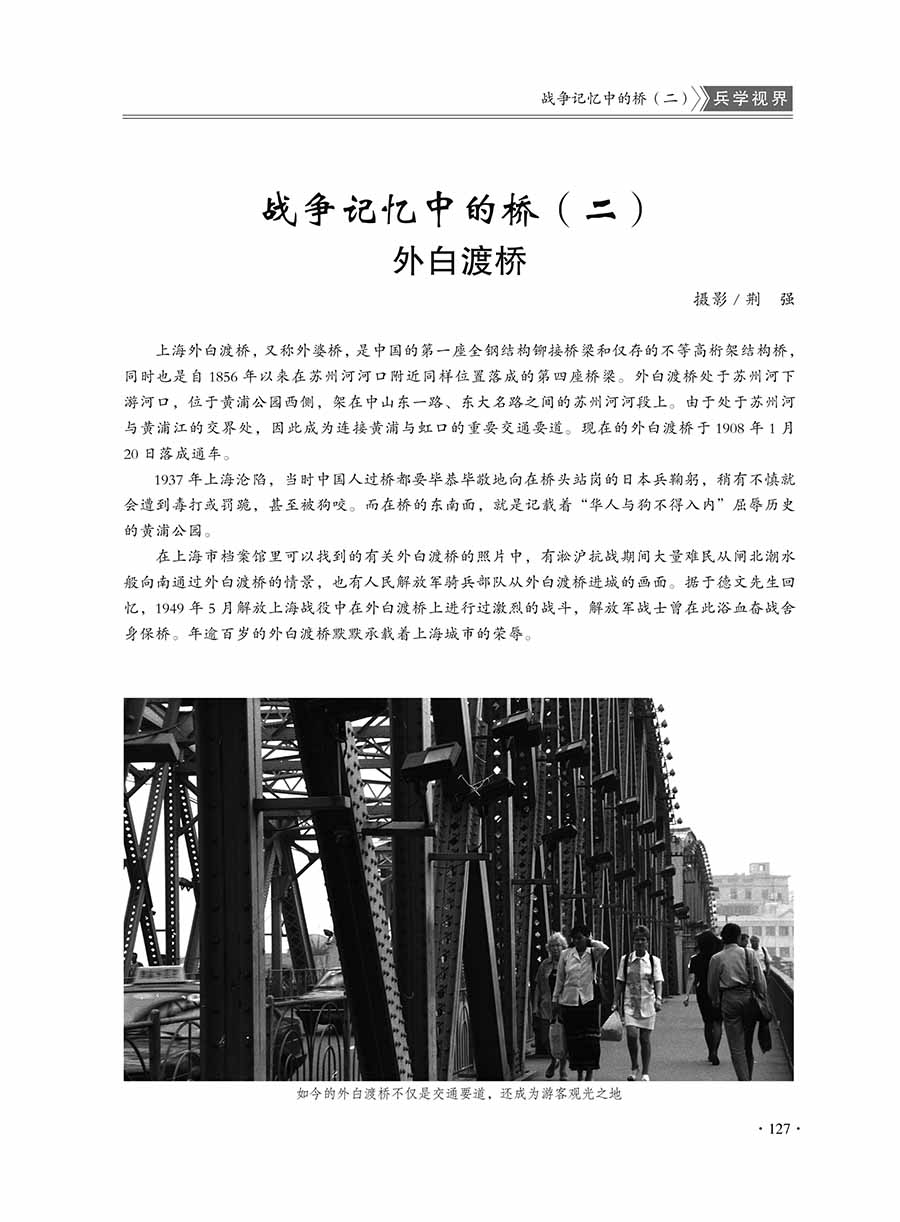 战争记忆中的桥（二） 兵学视界

战争记忆中的桥（二）
外白渡桥

摄影 / 荆　强

上海外白渡桥，又称外婆桥，是中国的第一座全钢结构铆接桥梁和仅存的不等高桁架结构桥，同时也是自 1856 年以来在苏州河河口附近同样位置落成的第四座桥梁。外白渡桥处于苏州河下游河口，位于黄浦公园西侧，架在中山东一路、东大名路之间的苏州河河段上。由于处于苏州河与黄浦江的交界处，因此成为连接黄浦与虹口的重要交通要道。现在的外白渡桥于 1908 年 1 月 20 日落成通车。

1937 年上海沦陷，当时中国人过桥都要毕恭毕敬地向在桥头站岗的日本兵鞠躬，稍有不慎就会遭到毒打或罚跪，甚至被狗咬。而在桥的东南面，就是记载着“华人与狗不得入内”屈辱历史的黄浦公园。

在上海市档案馆里可以找到的有关外白渡桥的照片中，有淞沪抗战期间大量难民从闸北潮水般向南通过外白渡桥的情景，也有人民解放军骑兵部队从外白渡桥进城的画面。据于德文先生回忆，1949 年 5 月解放上海战役中在外白渡桥上进行过激烈的战斗，解放军战士曾在此浴血奋战舍身保桥。年逾百岁的外白渡桥默默承载着上海城市的荣辱。

如今的外白渡桥不仅是交通要道，还成为游客观光之地

· 127 ·